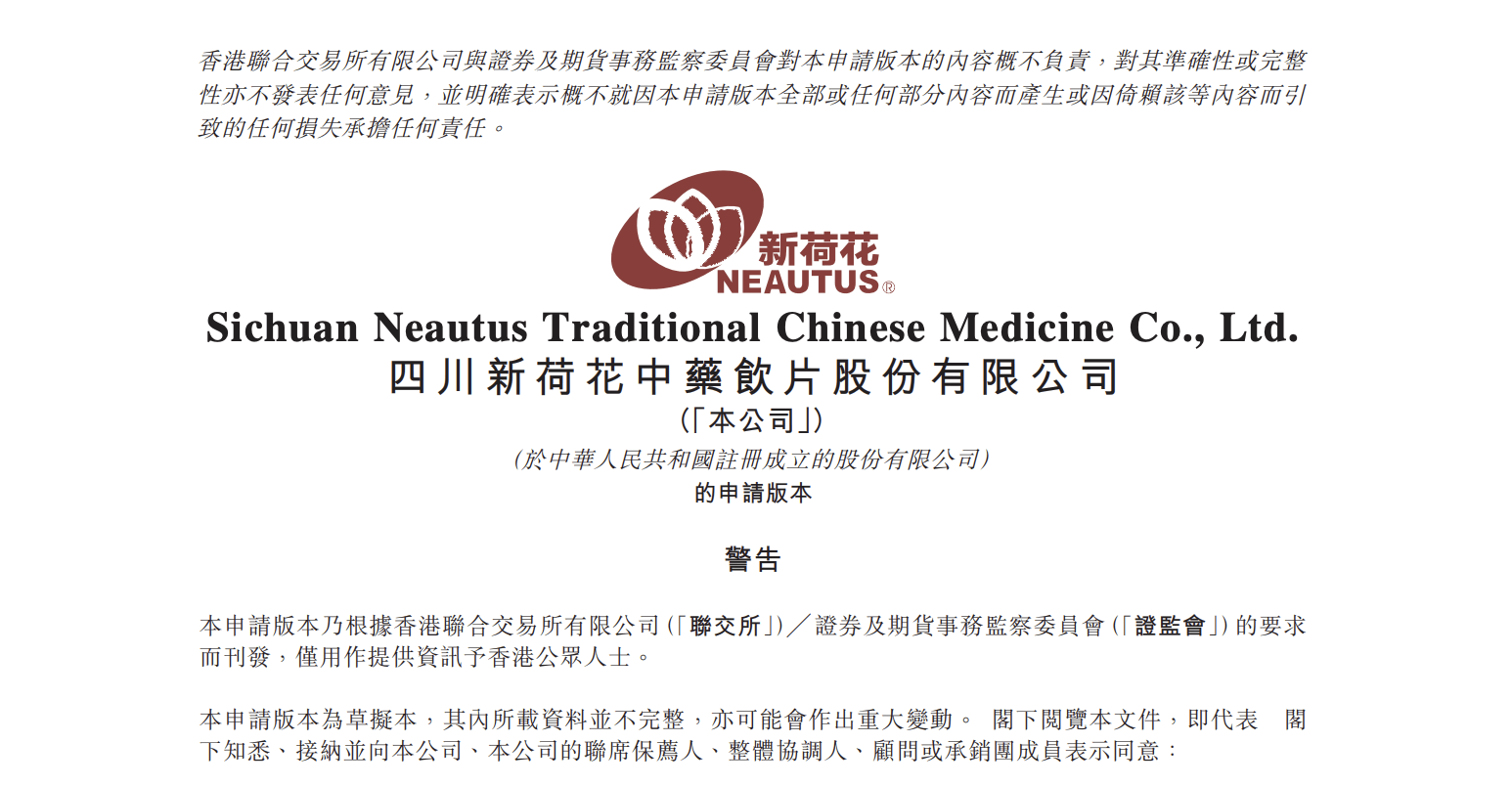 香港聯合交易所有限公司與證券及期貨事務監察委員會對本申請版本的內容概不負責，對其準確性或完整性亦不發表任何意見，並明確表示概不就因本申請版本全部或任何部分內容而產生或因倚賴該等內容而引致的任何損失承擔任何責任。

新荷花
NEAUTUS®

Sichuan Neautus Traditional Chinese Medicine Co., Ltd.
四川新荷花中藥飲片股份有限公司
(「本公司」)
(於中華人民共和國註冊成立的股份有限公司)
的申請版本

警告

本申請版本乃根據香港聯合交易所有限公司(「聯交所」)／證券及期貨事務監察委員會(「證監會」)的要求而刊發，僅用作提供資訊予香港公眾人士。

本申請版本為草擬本，其內所載資料並不完整，亦可能會作出重大變動。 閣下閱覽本文件，即代表 閣下知悉、接納並向本公司、本公司的聯席保薦人、整體協調人、顧問或承銷團成員表示同意：